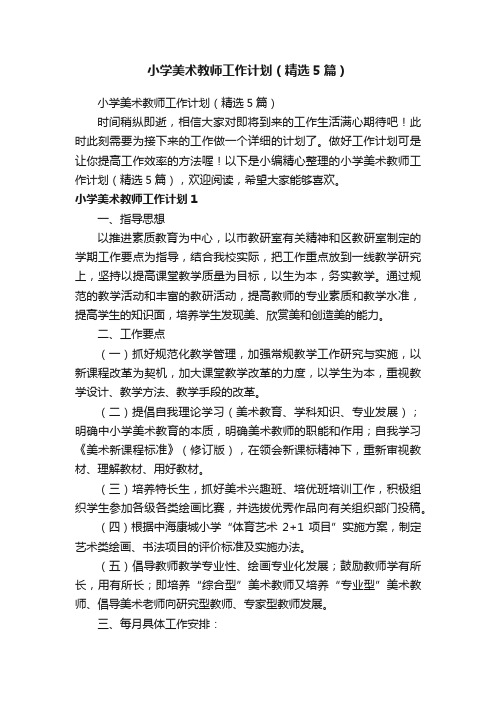 小学美术教师工作计划（精选5篇）

小学美术教师工作计划（精选5篇）

时间稍纵即逝，相信大家对即将到来的工作生活满心期待吧！此时此刻需要为接下来的工作做一个详细的计划了。做好工作计划可是让你提高工作效率的方法喔！以下是小编精心整理的小学美术教师工作计划（精选5篇），欢迎阅读，希望大家能够喜欢。

小学美术教师工作计划1

一、指导思想

以推进素质教育为中心，以市教研室有关精神和区教研室制定的学期工作要点为指导，结合我校实际，把工作重点放到一线教学研究上，坚持以提高课堂教学质量为目标，以生为本，务实教学。通过规范的教学活动和丰富的教研活动，提高教师的专业素质和教学水准，提高学生的知识面，培养学生发现美、欣赏美和创造美的能力。

二、工作要点

（一）抓好规范化教学管理，加强常规教学工作研究与实施，以新课程改革为契机，加大课堂教学改革的力度，以学生为本，重视教学设计、教学方法、教学手段的改革。

（二）提倡自我理论学习（美术教育、学科知识、专业发展）；明确中小学美术教育的本质，明确美术教师的职能和作用；自我学习《美术新课程标准》（修订版），在领会新课标精神下，重新审视教材、理解教材、用好教材。

（三）培养特长生，抓好美术兴趣班、培优班培训工作，积极组织学生参加各级各类绘画比赛，并选拔优秀作品向有关组织部门投稿。

（四）根据中海康城小学“体育艺术 2+1 项目”实施方案，制定艺术类绘画、书法项目的评价标准及实施办法。

（五）倡导教师教学专业性、绘画专业化发展；鼓励教师学有所长，用有所长；即培养“综合型”美术教师又培养“专业型”美术教师、倡导美术老师向研究型教师、专家型教师发展。

三、每月具体工作安排：